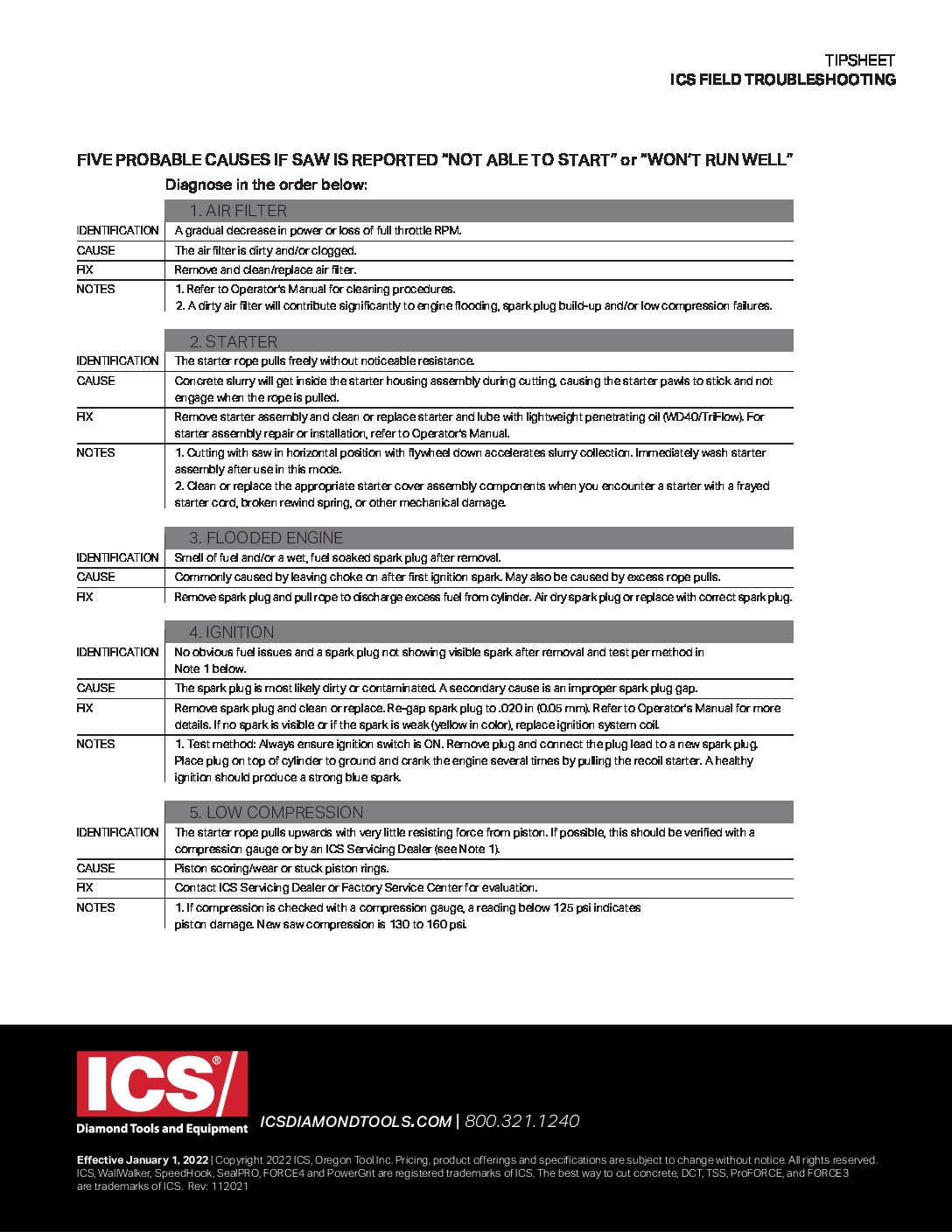 TIPSHEET
ICS FIELD TROUBLESHOOTING

FIVE PROBABLE CAUSES IF SAW IS REPORTED "NOT ABLE TO START" or "WON'T RUN WELL"

Diagnose in the order below:

| | 1. AIR FILTER |
|---|---|
| IDENTIFICATION | A gradual decrease in power or loss of full throttle RPM. |
| CAUSE | The air filter is dirty and/or clogged. |
| FIX | Remove and clean/replace air filter. |
| NOTES | 1. Refer to Operator's Manual for cleaning procedures. 2. A dirty air filter will contribute significantly to engine flooding, spark plug build-up and/or low compression failures. |

| | 2. STARTER |
|---|---|
| IDENTIFICATION | The starter rope pulls freely without noticeable resistance. |
| CAUSE | Concrete slurry will get inside the starter housing assembly during cutting, causing the starter pawls to stick and not engage when the rope is pulled. |
| FIX | Remove starter assembly and clean or replace starter and lube with lightweight penetrating oil (WD40/TriFlow). For starter assembly repair or installation, refer to Operator's Manual. |
| NOTES | 1. Cutting with saw in horizontal position with flywheel down accelerates slurry collection. Immediately wash starter assembly after use in this mode. 2. Clean or replace the appropriate starter cover assembly components when you encounter a starter with a frayed starter cord, broken rewind spring, or other mechanical damage. |

| | 3. FLOODED ENGINE |
|---|---|
| IDENTIFICATION | Smell of fuel and/or a wet, fuel soaked spark plug after removal. |
| CAUSE | Commonly caused by leaving choke on after first ignition spark. May also be caused by excess rope pulls. |
| FIX | Remove spark plug and pull rope to discharge excess fuel from cylinder. Air dry spark plug or replace with correct spark plug. |

| | 4. IGNITION |
|---|---|
| IDENTIFICATION | No obvious fuel issues and a spark plug not showing visible spark after removal and test per method in Note 1 below. |
| CAUSE | The spark plug is most likely dirty or contaminated. A secondary cause is an improper spark plug gap. |
| FIX | Remove spark plug and clean or replace. Re-gap spark plug to .020 in (0.05 mm). Refer to Operator's Manual for more details. If no spark is visible or if the spark is weak (yellow in color), replace ignition system coil. |
| NOTES | 1. Test method: Always ensure ignition switch is ON. Remove plug and connect the plug lead to a new spark plug. Place plug on top of cylinder to ground and crank the engine several times by pulling the recoil starter. A healthy ignition should produce a strong blue spark. |

| | 5. LOW COMPRESSION |
|---|---|
| IDENTIFICATION | The starter rope pulls upwards with very little resisting force from piston. If possible, this should be verified with a compression gauge or by an ICS Servicing Dealer (see Note 1). |
| CAUSE | Piston scoring/wear or stuck piston rings. |
| FIX | Contact ICS Servicing Dealer or Factory Service Center for evaluation. |
| NOTES | 1. If compression is checked with a compression gauge, a reading below 125 psi indicates piston damage. New saw compression is 130 to 160 psi. |

ICS®
Diamond Tools and Equipment
ICSDIAMONDTOOLS.COM | 800.321.1240

Effective January 1, 2022 | Copyright 2022 ICS, Oregon Tool Inc. Pricing, product offerings and specifications are subject to change without notice. All rights reserved. ICS, WallWalker, SpeedHook, SealPRO, FORCE4 and PowerGrit are registered trademarks of ICS. The best way to cut concrete, DCT, TSS, ProFORCE, and FORCE3 are trademarks of ICS. Rev: 112021